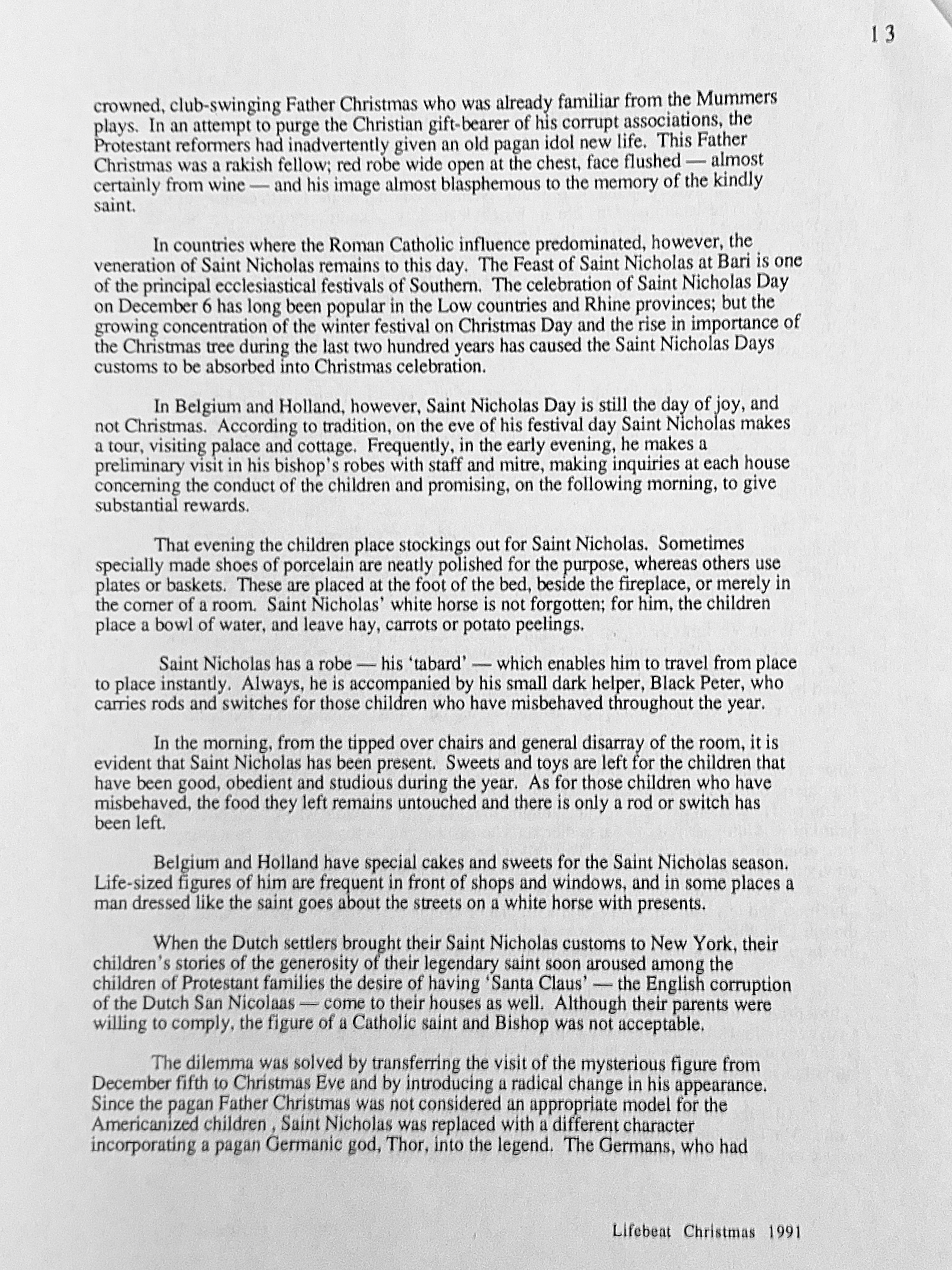 13

crowned, club-swinging Father Christmas who was already familiar from the Mummers plays. In an attempt to purge the Christian gift-bearer of his corrupt associations, the Protestant reformers had inadvertently given an old pagan idol new life. This Father Christmas was a rakish fellow; red robe wide open at the chest, face flushed — almost certainly from wine — and his image almost blasphemous to the memory of the kindly saint.

In countries where the Roman Catholic influence predominated, however, the veneration of Saint Nicholas remains to this day. The Feast of Saint Nicholas at Bari is one of the principal ecclesiastical festivals of Southern. The celebration of Saint Nicholas Day on December 6 has long been popular in the Low countries and Rhine provinces; but the growing concentration of the winter festival on Christmas Day and the rise in importance of the Christmas tree during the last two hundred years has caused the Saint Nicholas Days customs to be absorbed into Christmas celebration.

In Belgium and Holland, however, Saint Nicholas Day is still the day of joy, and not Christmas. According to tradition, on the eve of his festival day Saint Nicholas makes a tour, visiting palace and cottage. Frequently, in the early evening, he makes a preliminary visit in his bishop's robes with staff and mitre, making inquiries at each house concerning the conduct of the children and promising, on the following morning, to give substantial rewards.

That evening the children place stockings out for Saint Nicholas. Sometimes specially made shoes of porcelain are neatly polished for the purpose, whereas others use plates or baskets. These are placed at the foot of the bed, beside the fireplace, or merely in the corner of a room. Saint Nicholas' white horse is not forgotten; for him, the children place a bowl of water, and leave hay, carrots or potato peelings.

Saint Nicholas has a robe — his 'tabard' — which enables him to travel from place to place instantly. Always, he is accompanied by his small dark helper, Black Peter, who carries rods and switches for those children who have misbehaved throughout the year.

In the morning, from the tipped over chairs and general disarray of the room, it is evident that Saint Nicholas has been present. Sweets and toys are left for the children that have been good, obedient and studious during the year. As for those children who have misbehaved, the food they left remains untouched and there is only a rod or switch has been left.

Belgium and Holland have special cakes and sweets for the Saint Nicholas season. Life-sized figures of him are frequent in front of shops and windows, and in some places a man dressed like the saint goes about the streets on a white horse with presents.

When the Dutch settlers brought their Saint Nicholas customs to New York, their children's stories of the generosity of their legendary saint soon aroused among the children of Protestant families the desire of having 'Santa Claus' — the English corruption of the Dutch San Nicolaas — come to their houses as well. Although their parents were willing to comply, the figure of a Catholic saint and Bishop was not acceptable.

The dilemma was solved by transferring the visit of the mysterious figure from December fifth to Christmas Eve and by introducing a radical change in his appearance. Since the pagan Father Christmas was not considered an appropriate model for the Americanized children , Saint Nicholas was replaced with a different character incorporating a pagan Germanic god, Thor, into the legend. The Germans, who had

Lifebeat Christmas 1991